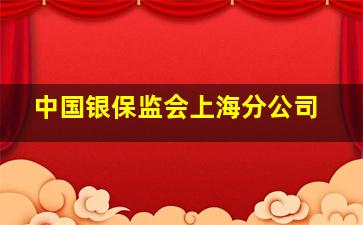 中国银保监会上海分公司